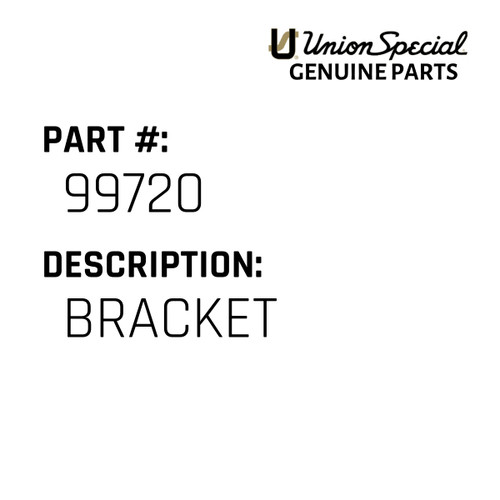 Union Special
GENUINE PARTS

PART #:
99720

DESCRIPTION:
BRACKET